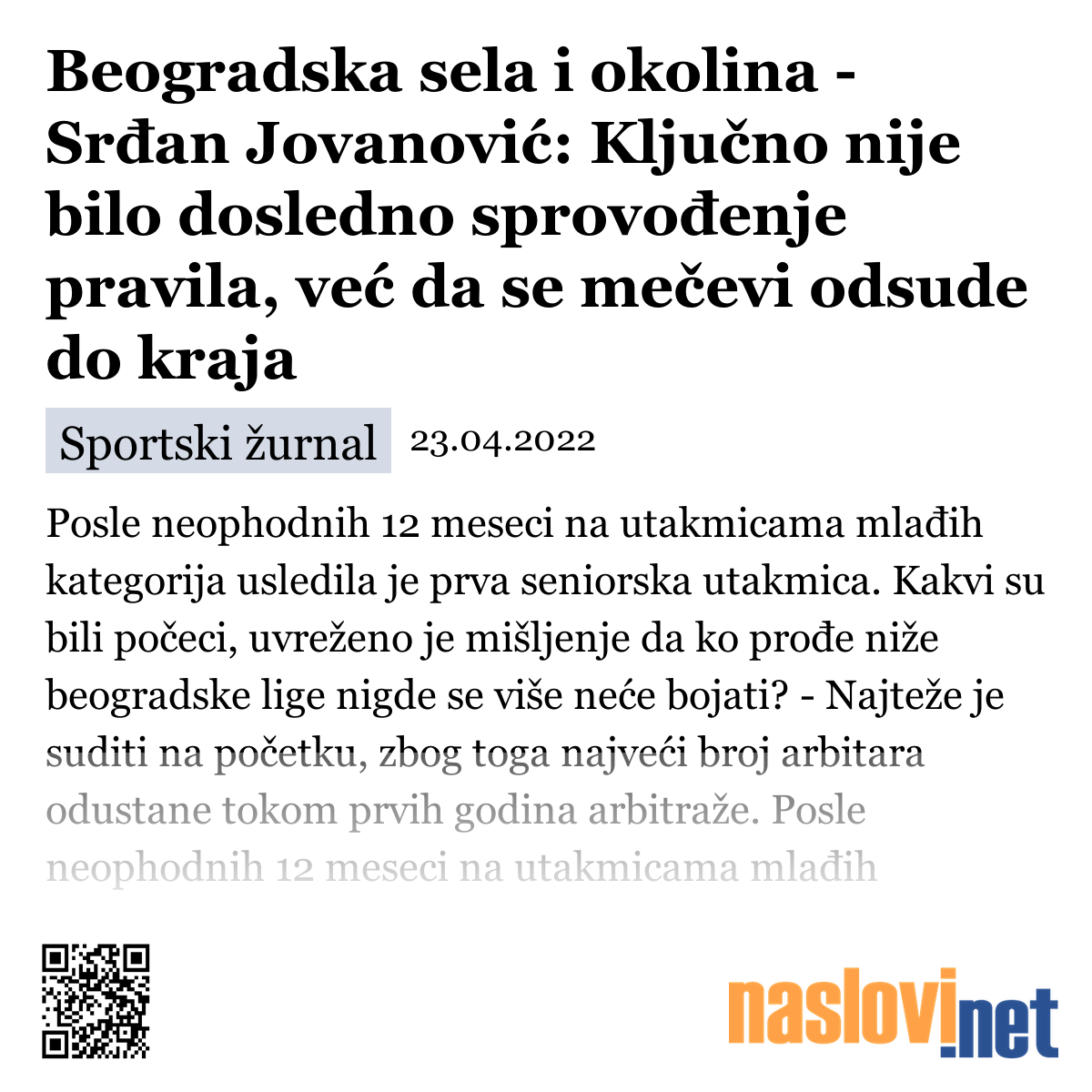 Beogradska sela i okolina - Srđan Jovanović: Ključno nije bilo dosledno sprovođenje pravila, već da se mečevi odsude do kraja

Sportski žurnal 23.04.2022

Posle neophodnih 12 meseci na utakmicama mlađih kategorija usledila je prva seniorska utakmica. Kakvi su bili počeci, uvreženo je mišljenje da ko prođe niže beogradske lige nigde se više neće bojati? - Najteže je suditi na početku, zbog toga najveći broj arbitara odustane tokom prvih godina arbitraže. Posle neophodnih 12 meseci na utakmicama mlađih

naslovi.net